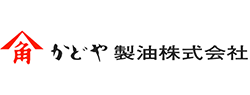 角 かどや 製油株式会社